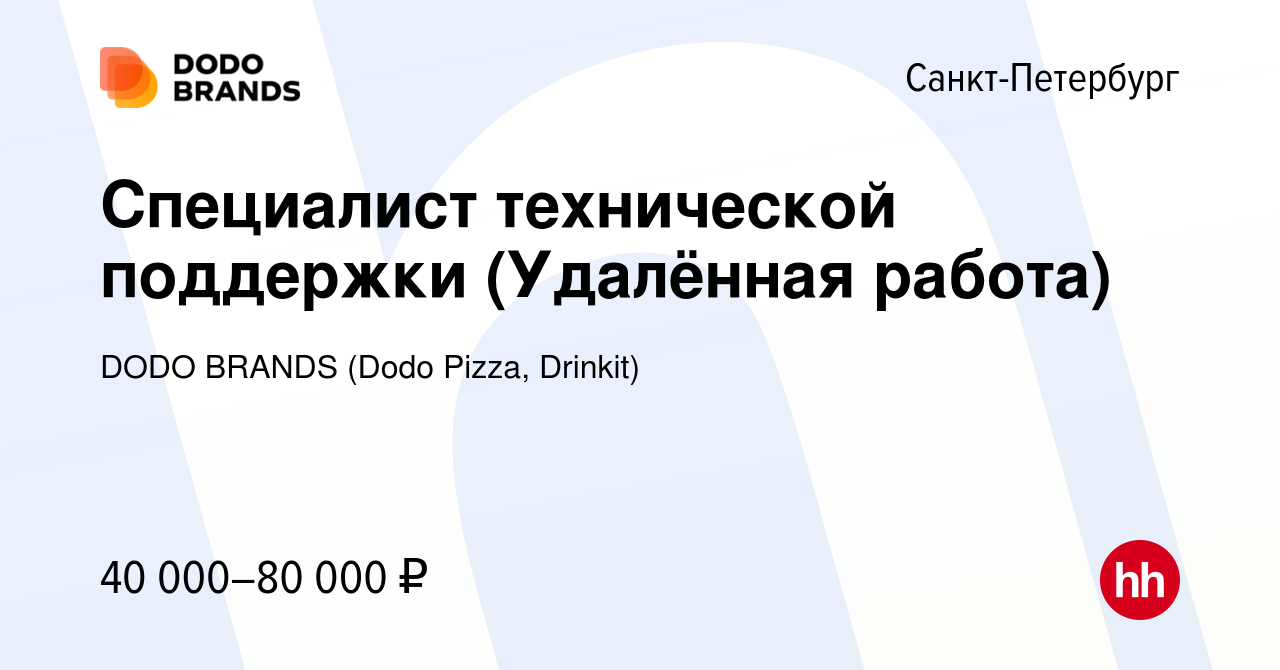 DODO BRANDS

Санкт-Петербург

Специалист технической поддержки (Удалённая работа)

DODO BRANDS (Dodo Pizza, Drinkit)

40 000–80 000 ₽

hh